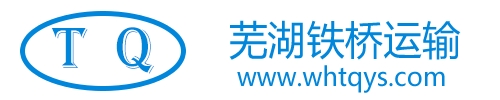 T Q

芜湖铁桥运输
www.whtqys.com